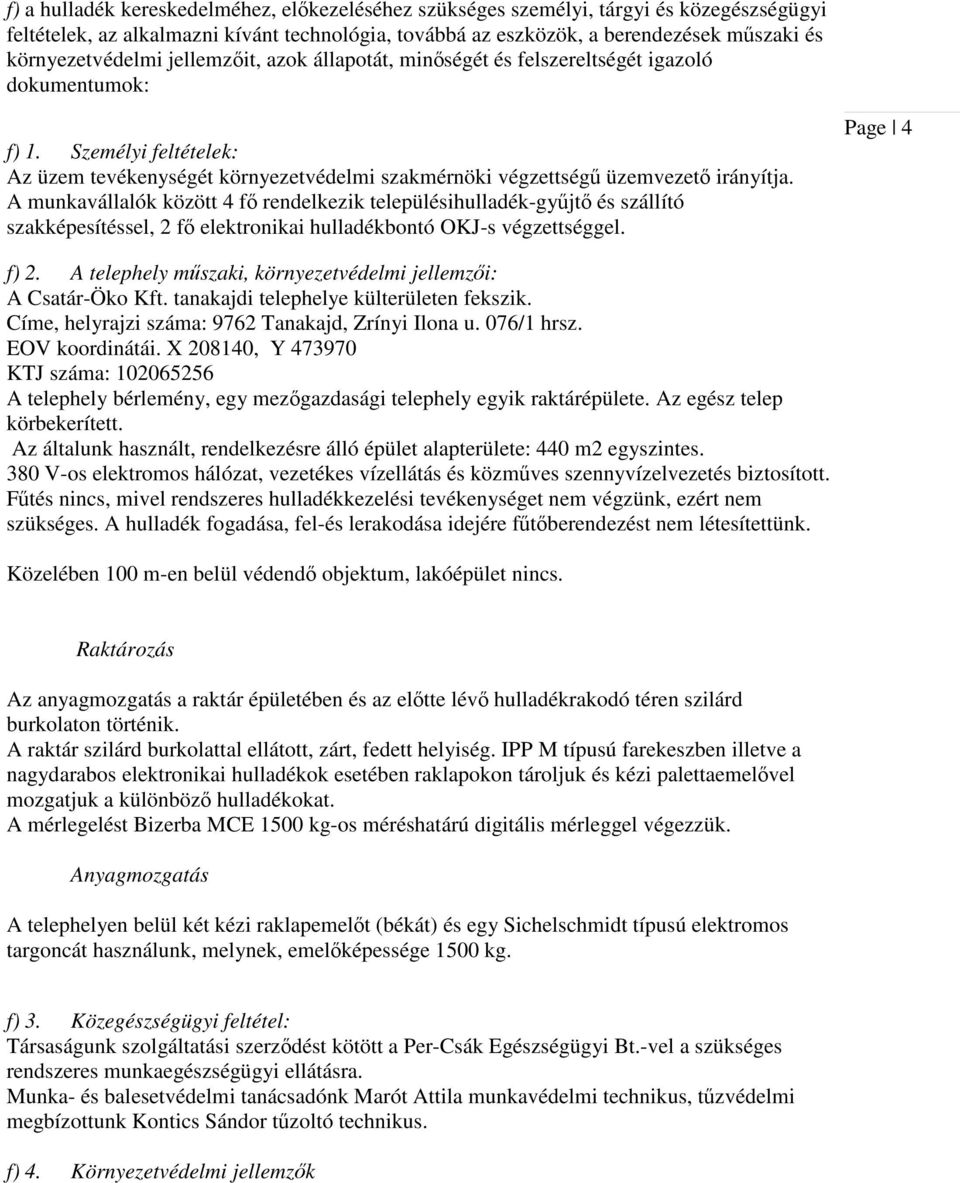 f) a hulladék kereskedelméhez, előkezeléséhez szükséges személyi, tárgyi és közegészségügyi feltételek, az alkalmazni kívánt technológia, továbbá az eszközök, a berendezések műszaki és környezetvédelmi jellemzőit, azok állapotát, minőségét és felszereltségét igazoló dokumentumok:

Page 4

f) 1. Személyi feltételek:
Az üzem tevékenységét környezetvédelmi szakmérnöki végzettségű üzemvezető irányítja.
A munkavállalók között 4 fő rendelkezik településihulladék-gyűjtő és szállító szakképesítéssel, 2 fő elektronikai hulladékbontó OKJ-s végzettséggel.

f) 2. A telephely műszaki, környezetvédelmi jellemzői:
A Csatár-Öko Kft. tanakajdi telephelye külterületen fekszik.
Címe, helyrajzi száma: 9762 Tanakajd, Zrínyi Ilona u. 076/1 hrsz.
EOV koordinátái. X 208140, Y 473970
KTJ száma: 102065256
A telephely bérlemény, egy mezőgazdasági telephely egyik raktárépülete. Az egész telep körbekerített.
Az általunk használt, rendelkezésre álló épület alapterülete: 440 m2 egyszintes.
380 V-os elektromos hálózat, vezetékes vízellátás és közműves szennyvízelvezetés biztosított.
Fűtés nincs, mivel rendszeres hulladékkezelési tevékenységet nem végzünk, ezért nem szükséges. A hulladék fogadása, fel-és lerakodása idejére fűtőberendezést nem létesítettünk.

Közelében 100 m-en belül védendő objektum, lakóépület nincs.

Raktározás

Az anyagmozgatás a raktár épületében és az előtte lévő hulladékrakodó téren szilárd burkolaton történik.
A raktár szilárd burkolattal ellátott, zárt, fedett helyiség. IPP M típusú farekeszben illetve a nagydarabos elektronikai hulladékok esetében raklapokon tároljuk és kézi palettaemelővel mozgatjuk a különböző hulladékokat.
A mérlegelést Bizerba MCE 1500 kg-os méréshatárú digitális mérleggel végezzük.

Anyagmozgatás

A telephelyen belül két kézi raklapemelőt (békát) és egy Sichelschmidt típusú elektromos targoncát használunk, melynek, emelőképessége 1500 kg.

f) 3. Közegészségügyi feltétel:
Társaságunk szolgáltatási szerződést kötött a Per-Csák Egészségügyi Bt.-vel a szükséges rendszeres munkaegészségügyi ellátásra.
Munka- és balesetvédelmi tanácsadónk Marót Attila munkavédelmi technikus, tűzvédelmi megbízottunk Kontics Sándor tűzoltó technikus.

f) 4. Környezetvédelmi jellemzők